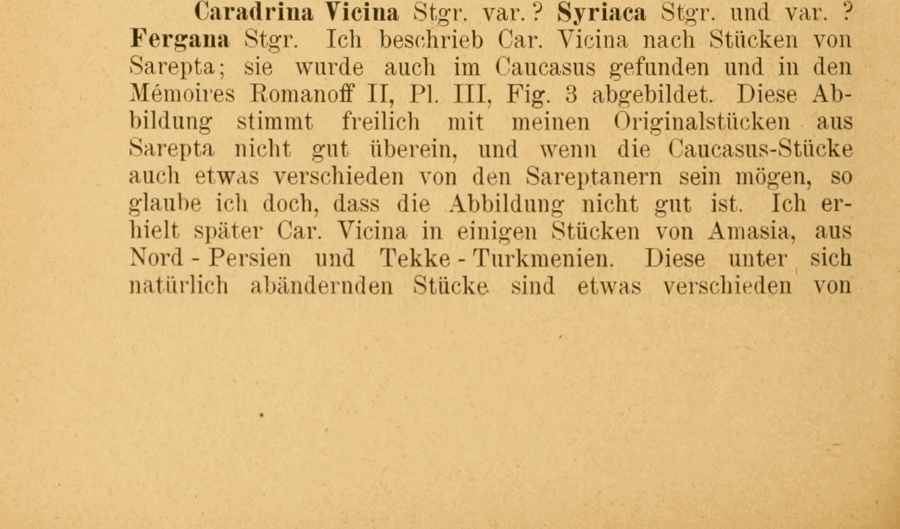 Caradrina Vicina Stgr. var.? Syriaca Stgr. und var. ? Fergana Stgr. Ich beschrieb Car. Vicina nach Stücken von Sarepta; sie wurde auch im Caucasus gefunden und in den Mémoires Romanoff II, Pl. III, Fig. 3 abgebildet. Diese Abbildung stimmt freilich mit meinen Originalstücken aus Sarepta nicht gut überein, und wenn die Caucasus-Stücke auch etwas verschieden von den Sareptanern sein mögen, so glaube ich doch, dass die Abbildung nicht gut ist. Ich erhielt später Car. Vicina in einigen Stücken von Amasia, aus Nord - Persien und Tekke - Turkmenien. Diese unter sich natürlich abändernden Stücke sind etwas verschieden von